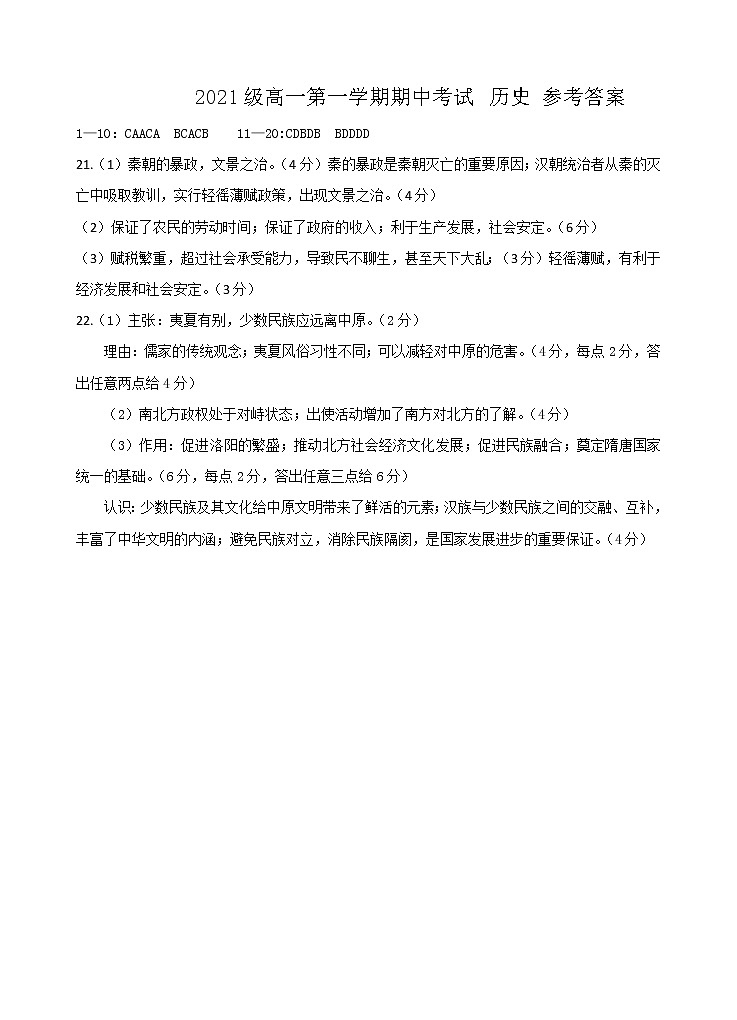 2021级高一第一学期期中考试 历史 参考答案

1—10：CAACA BCACB 11—20:CDBDB BDDDD

21.（1）秦朝的暴政，文景之治。（4分）秦的暴政是秦朝灭亡的重要原因；汉朝统治者从秦的灭亡中吸取教训，实行轻徭薄赋政策，出现文景之治。（4分）

（2）保证了农民的劳动时间；保证了政府的收入；利于生产发展，社会安定。（6分）

（3）赋税繁重，超过社会承受能力，导致民不聊生，甚至天下大乱；（3分）轻徭薄赋，有利于经济发展和社会安定。（3分）

22.（1）主张：夷夏有别，少数民族应远离中原。（2分）

理由：儒家的传统观念；夷夏风俗习性不同；可以减轻对中原的危害。（4分，每点2分，答出任意两点给4分）

（2）南北方政权处于对峙状态；出使活动增加了南方对北方的了解。（4分）

（3）作用：促进洛阳的繁盛；推动北方社会经济文化发展；促进民族融合；奠定隋唐国家统一的基础。（6分，每点2分，答出任意三点给6分）

认识：少数民族及其文化给中原文明带来了鲜活的元素；汉族与少数民族之间的交融、互补，丰富了中华文明的内涵；避免民族对立，消除民族隔阂，是国家发展进步的重要保证。（4分）